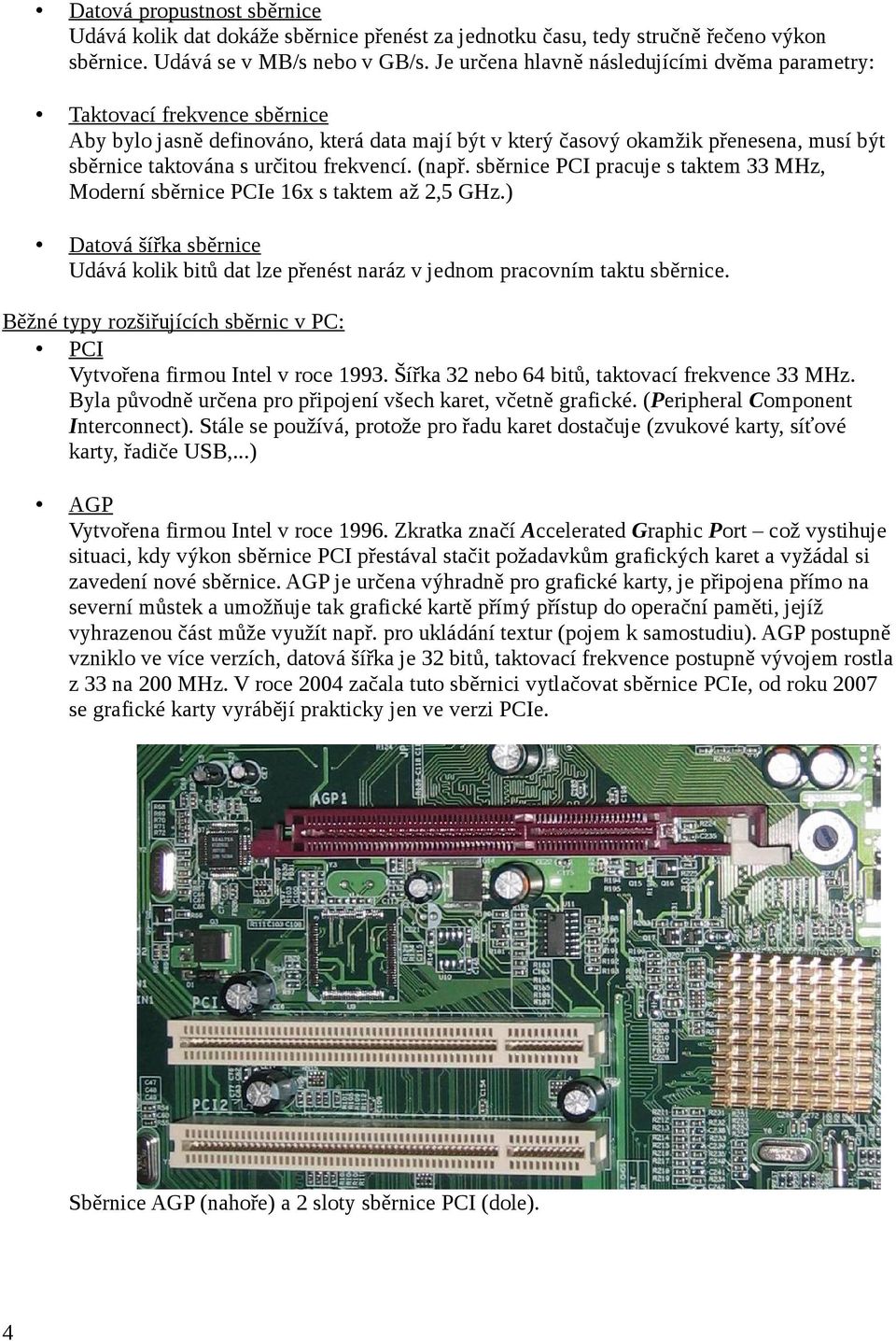 • Datová propustnost sběrnice
Udává kolik dat dokáže sběrnice přenést za jednotku času, tedy stručně řečeno výkon sběrnice. Udává se v MB/s nebo v GB/s. Je určena hlavně následujícími dvěma parametry:

• Taktovací frekvence sběrnice
Aby bylo jasně definováno, která data mají být v který časový okamžik přenesena, musí být sběrnice taktována s určitou frekvencí. (např. sběrnice PCI pracuje s taktem 33 MHz, Moderní sběrnice PCIe 16x s taktem až 2,5 GHz.)

• Datová šířka sběrnice
Udává kolik bitů dat lze přenést naráz v jednom pracovním taktu sběrnice.

Běžné typy rozšiřujících sběrnic v PC:
• PCI
Vytvořena firmou Intel v roce 1993. Šířka 32 nebo 64 bitů, taktovací frekvence 33 MHz. Byla původně určena pro připojení všech karet, včetně grafické. (Peripheral Component Interconnect). Stále se používá, protože pro řadu karet dostačuje (zvukové karty, síťové karty, řadiče USB,...)

• AGP
Vytvořena firmou Intel v roce 1996. Zkratka značí Accelerated Graphic Port – což vystihuje situaci, kdy výkon sběrnice PCI přestával stačit požadavkům grafických karet a vyžádal si zavedení nové sběrnice. AGP je určena výhradně pro grafické karty, je připojena přímo na severní můstek a umožňuje tak grafické kartě přímý přístup do operační paměti, jejíž vyhrazenou část může využít např. pro ukládání textur (pojem k samostudiu). AGP postupně vzniklo ve více verzích, datová šířka je 32 bitů, taktovací frekvence postupně vývojem rostla z 33 na 200 MHz. V roce 2004 začala tuto sběrnici vytlačovat sběrnice PCIe, od roku 2007 se grafické karty vyrábějí prakticky jen ve verzi PCIe.

AGP1
PCI1
PCI2

Sběrnice AGP (nahoře) a 2 sloty sběrnice PCI (dole).

4